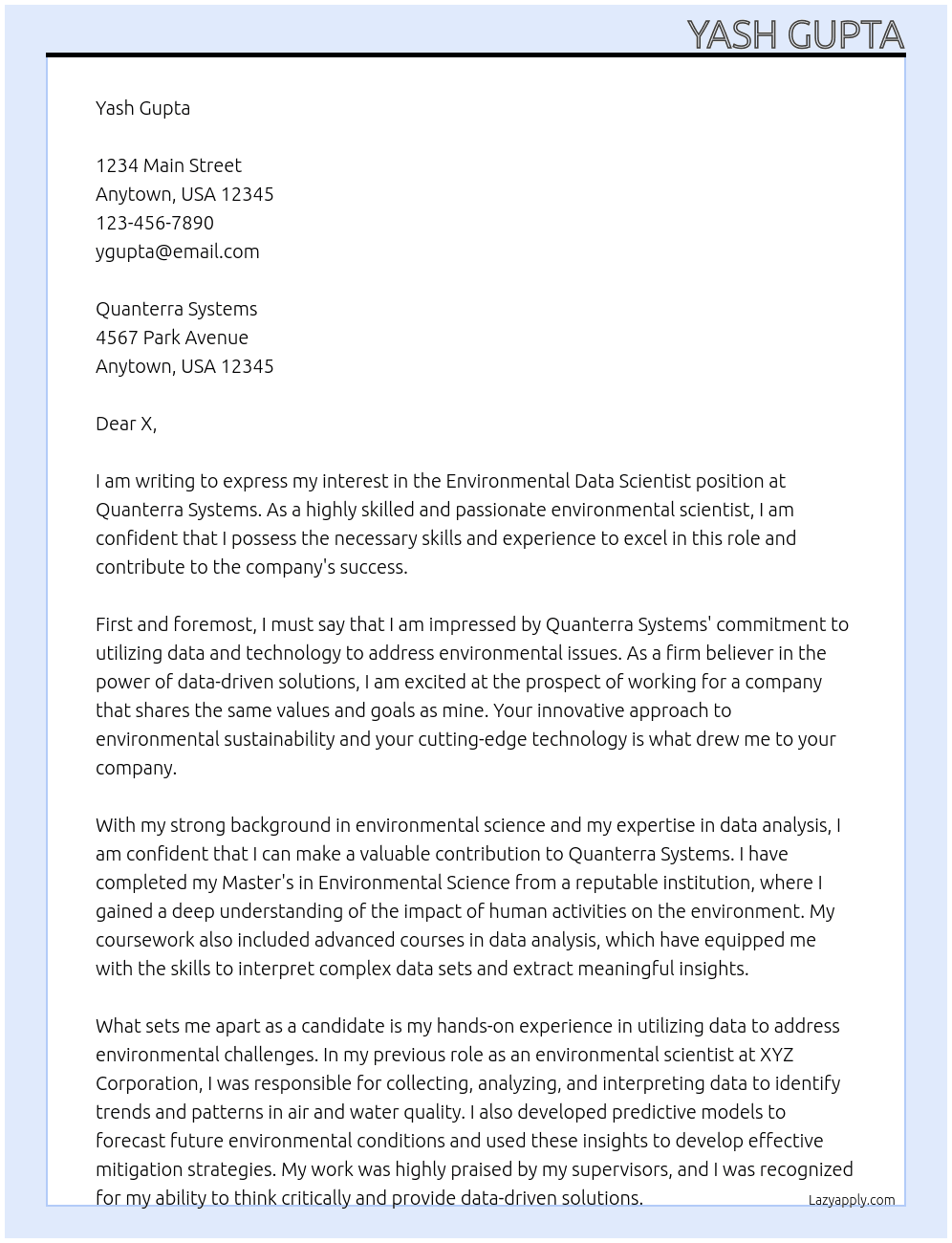 YASH GUPTA

Yash Gupta

1234 Main Street
Anytown, USA 12345
123-456-7890
ygupta@email.com

Quanterra Systems
4567 Park Avenue
Anytown, USA 12345

Dear X,

I am writing to express my interest in the Environmental Data Scientist position at Quanterra Systems. As a highly skilled and passionate environmental scientist, I am confident that I possess the necessary skills and experience to excel in this role and contribute to the company's success.

First and foremost, I must say that I am impressed by Quanterra Systems' commitment to utilizing data and technology to address environmental issues. As a firm believer in the power of data-driven solutions, I am excited at the prospect of working for a company that shares the same values and goals as mine. Your innovative approach to environmental sustainability and your cutting-edge technology is what drew me to your company.

With my strong background in environmental science and my expertise in data analysis, I am confident that I can make a valuable contribution to Quanterra Systems. I have completed my Master's in Environmental Science from a reputable institution, where I gained a deep understanding of the impact of human activities on the environment. My coursework also included advanced courses in data analysis, which have equipped me with the skills to interpret complex data sets and extract meaningful insights.

What sets me apart as a candidate is my hands-on experience in utilizing data to address environmental challenges. In my previous role as an environmental scientist at XYZ Corporation, I was responsible for collecting, analyzing, and interpreting data to identify trends and patterns in air and water quality. I also developed predictive models to forecast future environmental conditions and used these insights to develop effective mitigation strategies. My work was highly praised by my supervisors, and I was recognized for my ability to think critically and provide data-driven solutions.

Lazyapply.com